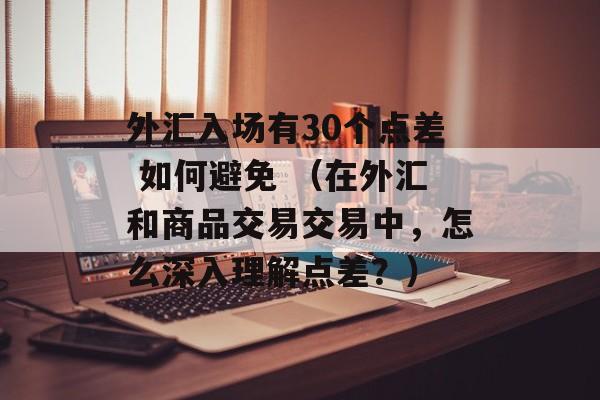 外汇入场有30个点差如何避免 （在外汇和商品交易交易中，怎么深入理解点差？）